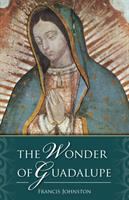 THE WONDER OF GUADALUPE

FRANCIS JOHNSTON